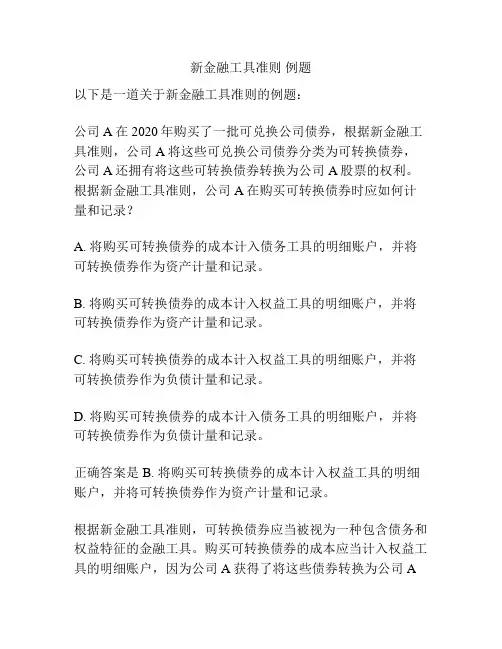 新金融工具准则 例题

以下是一道关于新金融工具准则的例题：

公司 A 在 2020 年购买了一批可兑换公司债券，根据新金融工具准则，公司 A 将这些可兑换公司债券分类为可转换债券，公司 A 还拥有将这些可转换债券转换为公司 A 股票的权利。根据新金融工具准则，公司 A 在购买可转换债券时应如何计量和记录？

A. 将购买可转换债券的成本计入债务工具的明细账户，并将可转换债券作为资产计量和记录。

B. 将购买可转换债券的成本计入权益工具的明细账户，并将可转换债券作为资产计量和记录。

C. 将购买可转换债券的成本计入权益工具的明细账户，并将可转换债券作为负债计量和记录。

D. 将购买可转换债券的成本计入债务工具的明细账户，并将可转换债券作为负债计量和记录。

正确答案是 B. 将购买可转换债券的成本计入权益工具的明细账户，并将可转换债券作为资产计量和记录。

根据新金融工具准则，可转换债券应当被视为一种包含债务和权益特征的金融工具。购买可转换债券的成本应当计入权益工具的明细账户，因为公司 A 获得了将这些债券转换为公司 A